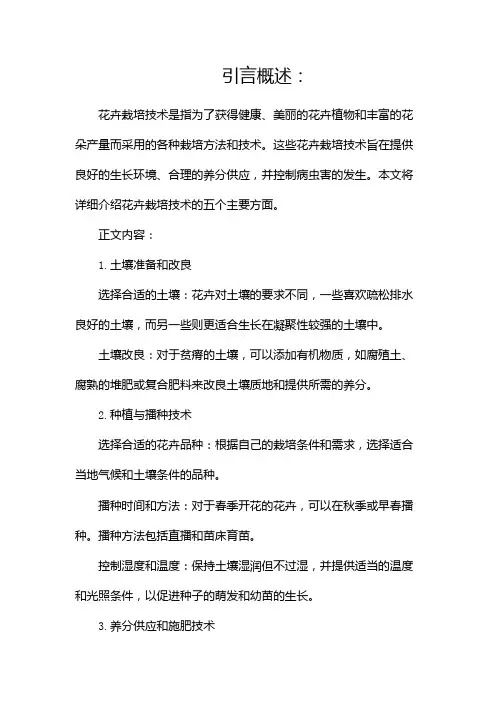 引言概述：

花卉栽培技术是指为了获得健康、美丽的花卉植物和丰富的花朵产量而采用的各种栽培方法和技术。这些花卉栽培技术旨在提供良好的生长环境、合理的养分供应，并控制病虫害的发生。本文将详细介绍花卉栽培技术的五个主要方面。

正文内容：

1. 土壤准备和改良

选择合适的土壤：花卉对土壤的要求不同，一些喜欢疏松排水良好的土壤，而另一些则更适合生长在凝聚性较强的土壤中。

土壤改良：对于贫瘠的土壤，可以添加有机物质，如腐殖土、腐熟的堆肥或复合肥料来改良土壤质地和提供所需的养分。

2. 种植与播种技术

选择合适的花卉品种：根据自己的栽培条件和需求，选择适合当地气候和土壤条件的品种。

播种时间和方法：对于春季开花的花卉，可以在秋季或早春播种。播种方法包括直播和苗床育苗。

控制湿度和温度：保持土壤湿润但不过湿，并提供适当的温度和光照条件，以促进种子的萌发和幼苗的生长。

3. 养分供应和施肥技术